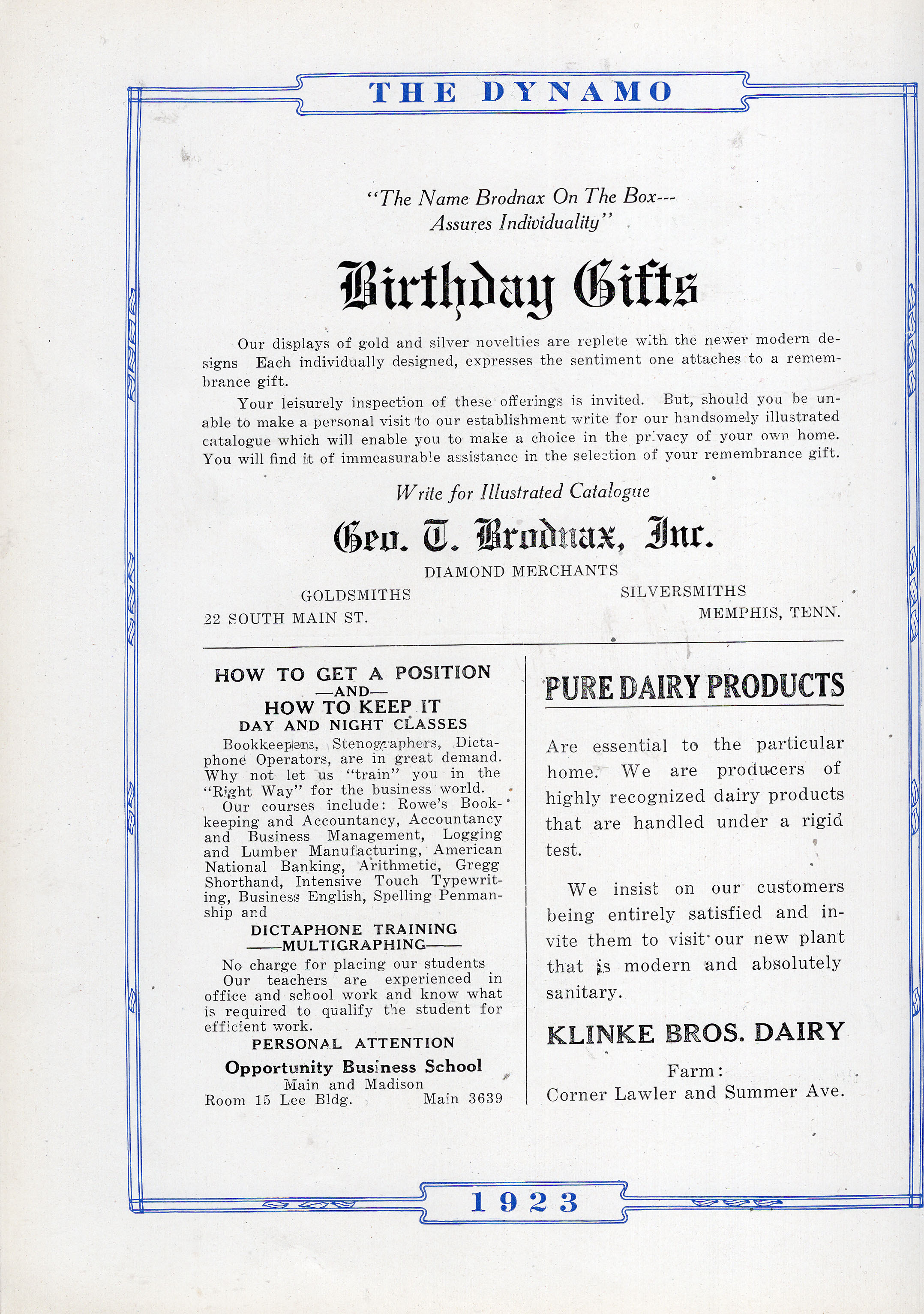 THE DYNAMO

"The Name Brodnax On The Box---
Assures Individuality"

Birthday Gifts

Our displays of gold and silver novelties are replete with the newer modern designs Each individually designed, expresses the sentiment one attaches to a remembrance gift.

Your leisurely inspection of these offerings is invited. But, should you be unable to make a personal visit to our establishment write for our handsomely illustrated catalogue which will enable you to make a choice in the privacy of your own home. You will find it of immeasurable assistance in the selection of your remembrance gift.

Write for Illustrated Catalogue

Geo. T. Brodnax, Inc.

DIAMOND MERCHANTS

GOLDSMITHS

SILVERSMITHS

22 SOUTH MAIN ST.

MEMPHIS, TENN.

HOW TO GET A POSITION
—AND—
HOW TO KEEP IT
DAY AND NIGHT CLASSES

Bookkeepers, Stenographers, Dictaphone Operators, are in great demand. Why not let us "train" you in the "Right Way" for the business world.

Our courses include: Rowe's Bookkeeping and Accountancy, Accountancy and Business Management, Logging and Lumber Manufacturing, American National Banking, Arithmetic, Gregg Shorthand, Intensive Touch Typewriting, Business English, Spelling Penmanship and

DICTAPHONE TRAINING
——MULTIGRAPHING——

No charge for placing our students

Our teachers are experienced in office and school work and know what is required to qualify the student for efficient work.

PERSONAL ATTENTION

Opportunity Business School

Main and Madison

Room 15 Lee Bldg.

Main 3639

PURE DAIRY PRODUCTS

Are essential to the particular home. We are producers of highly recognized dairy products that are handled under a rigid test.

We insist on our customers being entirely satisfied and invite them to visit our new plant that is modern and absolutely sanitary.

KLINKE BROS. DAIRY

Farm:
Corner Lawler and Summer Ave.

1923